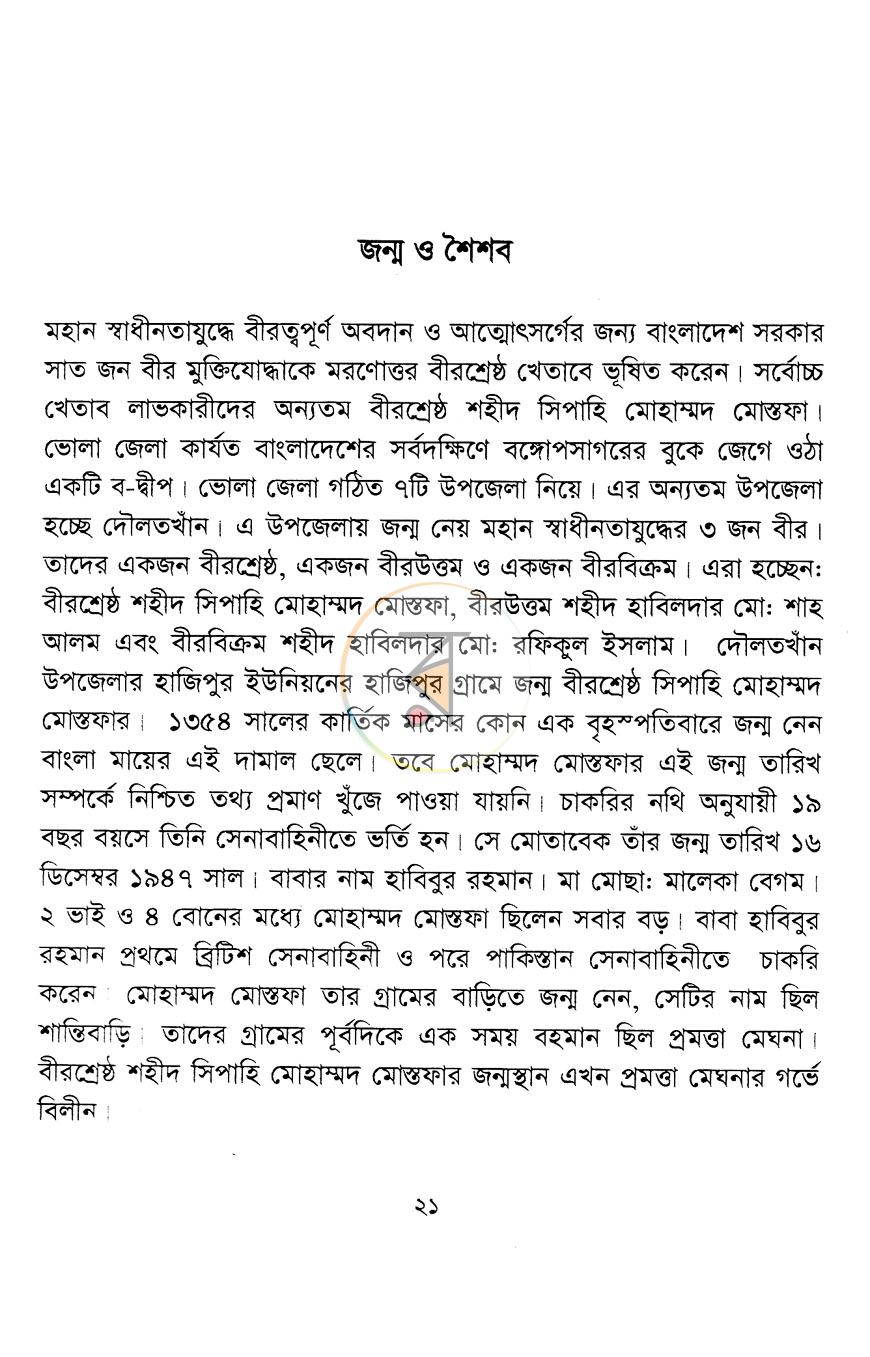 জন্ম ও শৈশব

মহান স্বাধীনতাযুদ্ধে বীরত্বপূর্ণ অবদান ও আত্মোৎসর্গের জন্য বাংলাদেশ সরকার সাত জন বীর মুক্তিযোদ্ধাকে মরণোত্তর বীরশ্রেষ্ঠ খেতাবে ভূষিত করেন। সর্বোচ্চ খেতাব লাভকারীদের অন্যতম বীরশ্রেষ্ঠ শহীদ সিপাহি মোহাম্মদ মোস্তফা। ভোলা জেলা কার্যত বাংলাদেশের সর্বদক্ষিণে বঙ্গোপসাগরের বুকে জেগে ওঠা একটি ব-দ্বীপ। ভোলা জেলা গঠিত ৭টি উপজেলা নিয়ে। এর অন্যতম উপজেলা হচ্ছে দৌলতখাঁন। এ উপজেলায় জন্ম নেয় মহান স্বাধীনতাযুদ্ধের ৩ জন বীর। তাদের একজন বীরশ্রেষ্ঠ, একজন বীরউত্তম ও একজন বীরবিক্রম। এরা হচ্ছেন: বীরশ্রেষ্ঠ শহীদ সিপাহি মোহাম্মদ মোস্তফা, বীরউত্তম শহীদ হাবিলদার মো: শাহ আলম এবং বীরবিক্রম শহীদ হাবিলদার মো: রফিকুল ইসলাম। দৌলতখাঁন উপজেলার হাজিপুর ইউনিয়নের হাজিপুর গ্রামে জন্ম বীরশ্রেষ্ঠ সিপাহি মোহাম্মদ মোস্তফার। ১৩৫৪ সালের কার্তিক মাসের কোন এক বৃহস্পতিবারে জন্ম নেন বাংলা মায়ের এই দামাল ছেলে। তবে মোহাম্মদ মোস্তফার এই জন্ম তারিখ সম্পর্কে নিশ্চিত তথ্য প্রমাণ খুঁজে পাওয়া যায়নি। চাকরির নথি অনুযায়ী ১৯ বছর বয়সে তিনি সেনাবাহিনীতে ভর্তি হন। সে মোতাবেক তাঁর জন্ম তারিখ ১৬ ডিসেম্বর ১৯৪৭ সাল। বাবার নাম হাবিবুর রহমান। মা মোছা: মালেকা বেগম। ২ ভাই ও ৪ বোনের মধ্যে মোহাম্মদ মোস্তফা ছিলেন সবার বড়। বাবা হাবিবুর রহমান প্রথমে ব্রিটিশ সেনাবাহিনী ও পরে পাকিস্তান সেনাবাহিনীতে চাকরি করেন। মোহাম্মদ মোস্তফা তার গ্রামের বাড়িতে জন্ম নেন, সেটির নাম ছিল শান্তিবাড়ি। তাদের গ্রামের পূর্বদিকে এক সময় বহমান ছিল প্রমত্তা মেঘনা। বীরশ্রেষ্ঠ শহীদ সিপাহি মোহাম্মদ মোস্তফার জন্মস্থান এখন প্রমত্তা মেঘনার গর্ভে বিলীন।

২১